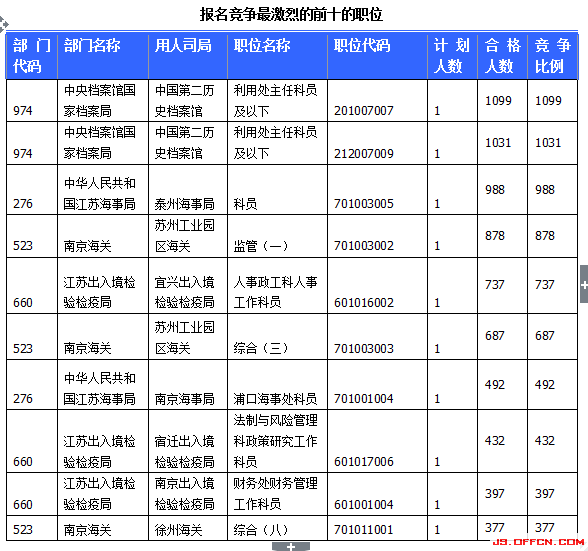 报名竞争最激烈的前十的职位

| 部门代码 | 部门名称 | 用人司局 | 职位名称 | 职位代码 | 计划人数 | 合格人数 | 竞争比例 |
|---|---|---|---|---|---|---|---|
| 974 | 中央档案馆国家档案局 | 中国第二历史档案馆 | 利用处主任科员及以下 | 201007007 | 1 | 1099 | 1099 |
| 974 | 中央档案馆国家档案局 | 中国第二历史档案馆 | 利用处主任科员及以下 | 212007009 | 1 | 1031 | 1031 |
| 276 | 中华人民共和国江苏海事局 | 泰州海事局 | 科员 | 701003005 | 1 | 988 | 988 |
| 523 | 南京海关 | 苏州工业园区海关 | 监管（一） | 701003002 | 1 | 878 | 878 |
| 660 | 江苏出入境检验检疫局 | 宜兴出入境检验检疫局 | 人事政工科人事工作科员 | 601016002 | 1 | 737 | 737 |
| 523 | 南京海关 | 苏州工业园区海关 | 综合（三） | 701003003 | 1 | 687 | 687 |
| 276 | 中华人民共和国江苏海事局 | 南京海事局 | 浦口海事处科员 | 701001004 | 1 | 492 | 492 |
| 660 | 江苏出入境检验检疫局 | 宿迁出入境检验检疫局 | 法制与风险管理科政策研究工作科员 | 601017006 | 1 | 432 | 432 |
| 660 | 江苏出入境检验检疫局 | 南京出入境检验检疫局 | 财务处财务管理工作科员 | 601001004 | 1 | 397 | 397 |
| 523 | 南京海关 | 徐州海关 | 综合（八） | 701011001 | 1 | 377 | 377 |

JS.OFFCN.COM